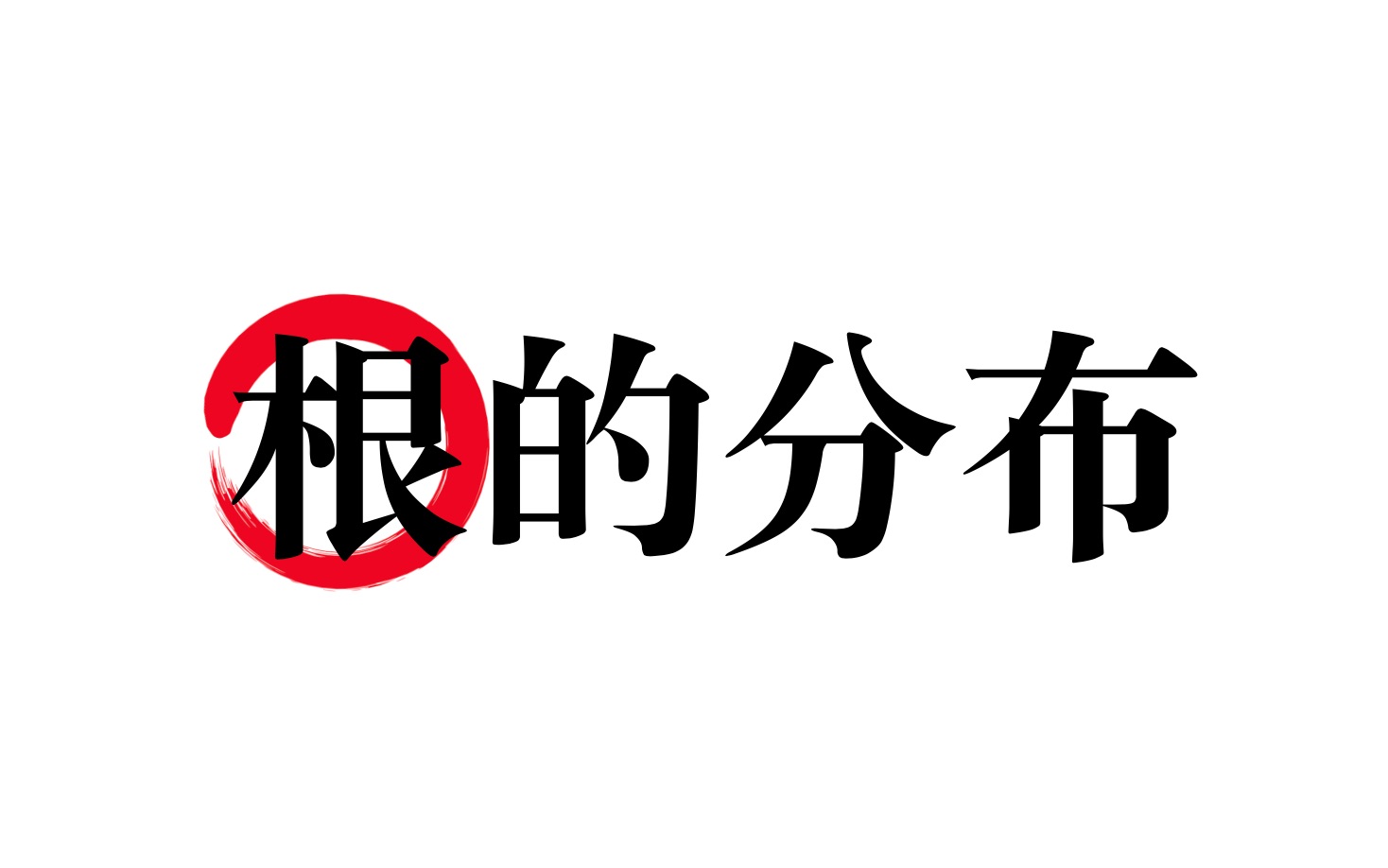 根的分布